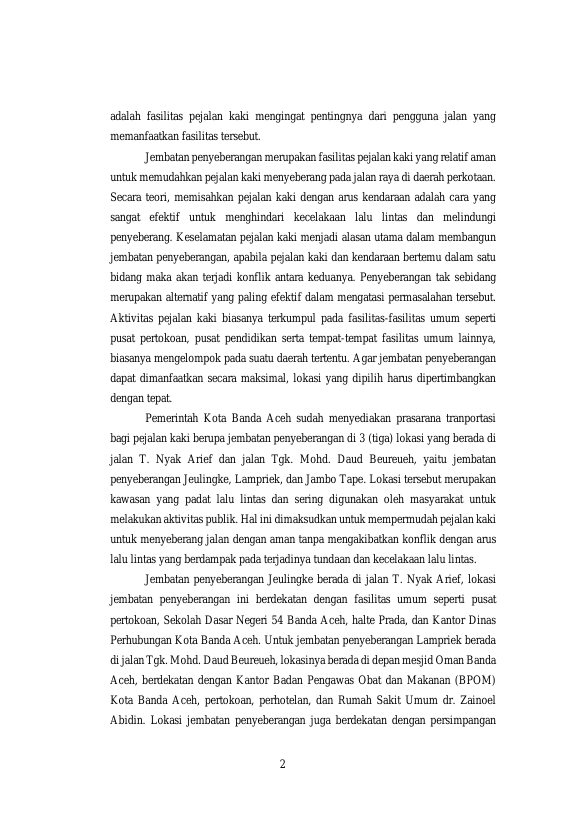 adalah fasilitas pejalan kaki mengingat pentingnya dari pengguna jalan yang memanfaatkan fasilitas tersebut.

Jembatan penyeberangan merupakan fasilitas pejalan kaki yang relatif aman untuk memudahkan pejalan kaki menyeberang pada jalan raya di daerah perkotaan. Secara teori, memisahkan pejalan kaki dengan arus kendaraan adalah cara yang sangat efektif untuk menghindari kecelakaan lalu lintas dan melindungi penyeberang. Keselamatan pejalan kaki menjadi alasan utama dalam membangun jembatan penyeberangan, apabila pejalan kaki dan kendaraan bertemu dalam satu bidang maka akan terjadi konflik antara keduanya. Penyeberangan tak sebidang merupakan alternatif yang paling efektif dalam mengatasi permasalahan tersebut. Aktivitas pejalan kaki biasanya terkumpul pada fasilitas-fasilitas umum seperti pusat pertokoan, pusat pendidikan serta tempat-tempat fasilitas umum lainnya, biasanya mengelompok pada suatu daerah tertentu. Agar jembatan penyeberangan dapat dimanfaatkan secara maksimal, lokasi yang dipilih harus dipertimbangkan dengan tepat.

Pemerintah Kota Banda Aceh sudah menyediakan prasarana tranportasi bagi pejalan kaki berupa jembatan penyeberangan di 3 (tiga) lokasi yang berada di jalan T. Nyak Arief dan jalan Tgk. Mohd. Daud Beureueh, yaitu jembatan penyeberangan Jeulingke, Lampriek, dan Jambo Tape. Lokasi tersebut merupakan kawasan yang padat lalu lintas dan sering digunakan oleh masyarakat untuk melakukan aktivitas publik. Hal ini dimaksudkan untuk mempermudah pejalan kaki untuk menyeberang jalan dengan aman tanpa mengakibatkan konflik dengan arus lalu lintas yang berdampak pada terjadinya tundaan dan kecelakaan lalu lintas.

Jembatan penyeberangan Jeulingke berada di jalan T. Nyak Arief, lokasi jembatan penyeberangan ini berdekatan dengan fasilitas umum seperti pusat pertokoan, Sekolah Dasar Negeri 54 Banda Aceh, halte Prada, dan Kantor Dinas Perhubungan Kota Banda Aceh. Untuk jembatan penyeberangan Lampriek berada di jalan Tgk. Mohd. Daud Beureueh, lokasinya berada di depan mesjid Oman Banda Aceh, berdekatan dengan Kantor Badan Pengawas Obat dan Makanan (BPOM) Kota Banda Aceh, pertokoan, perhotelan, dan Rumah Sakit Umum dr. Zainoel Abidin. Lokasi jembatan penyeberangan juga berdekatan dengan persimpangan

2